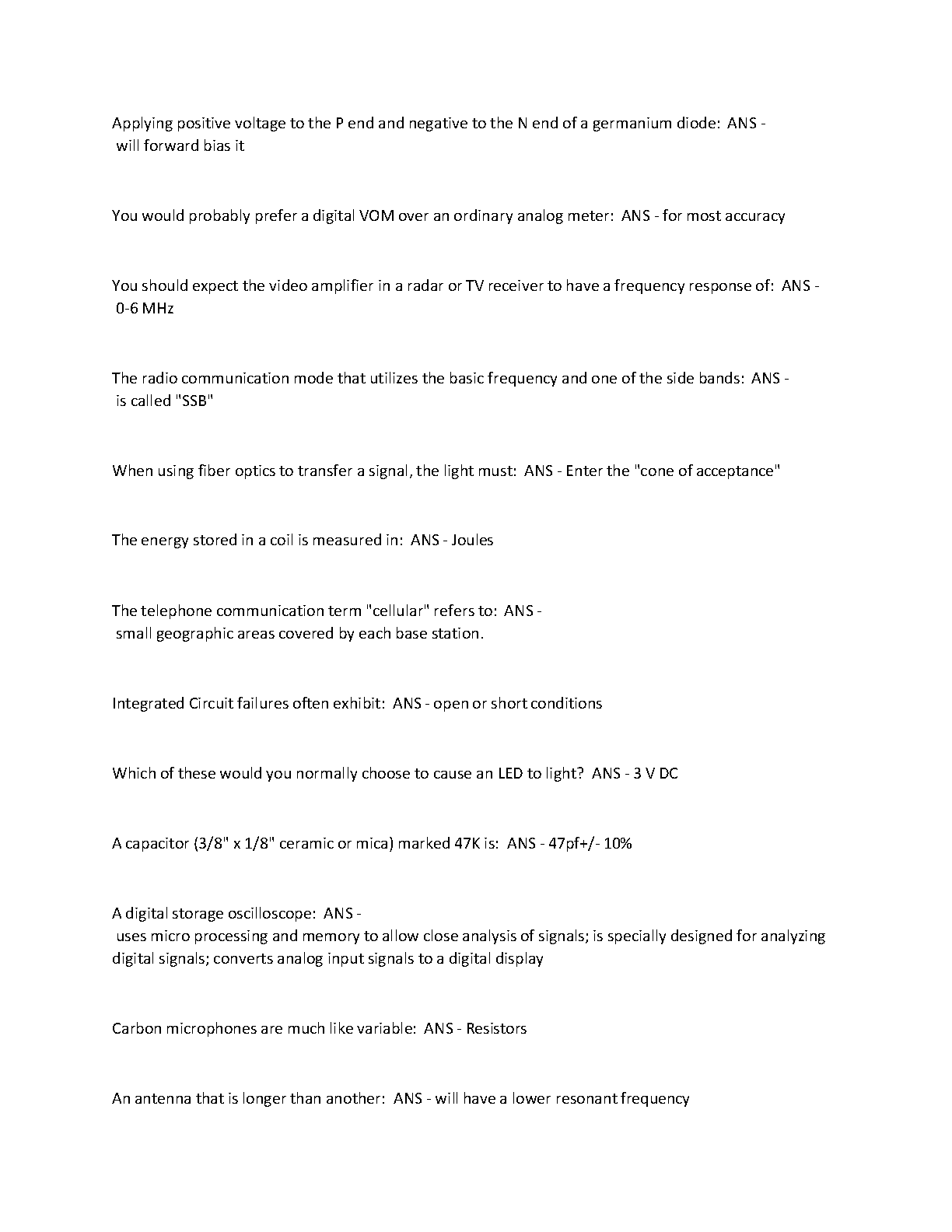 Applying positive voltage to the P end and negative to the N end of a germanium diode: ANS - will forward bias it

You would probably prefer a digital VOM over an ordinary analog meter: ANS - for most accuracy

You should expect the video amplifier in a radar or TV receiver to have a frequency response of: ANS - 0-6 MHz

The radio communication mode that utilizes the basic frequency and one of the side bands: ANS - is called "SSB"

When using fiber optics to transfer a signal, the light must: ANS - Enter the "cone of acceptance"

The energy stored in a coil is measured in: ANS - Joules

The telephone communication term "cellular" refers to: ANS - small geographic areas covered by each base station.

Integrated Circuit failures often exhibit: ANS - open or short conditions

Which of these would you normally choose to cause an LED to light? ANS - 3 V DC

A capacitor (3/8" x 1/8" ceramic or mica) marked 47K is: ANS - 47pf+/- 10%

A digital storage oscilloscope: ANS - uses micro processing and memory to allow close analysis of signals; is specially designed for analyzing digital signals; converts analog input signals to a digital display

Carbon microphones are much like variable: ANS - Resistors

An antenna that is longer than another: ANS - will have a lower resonant frequency